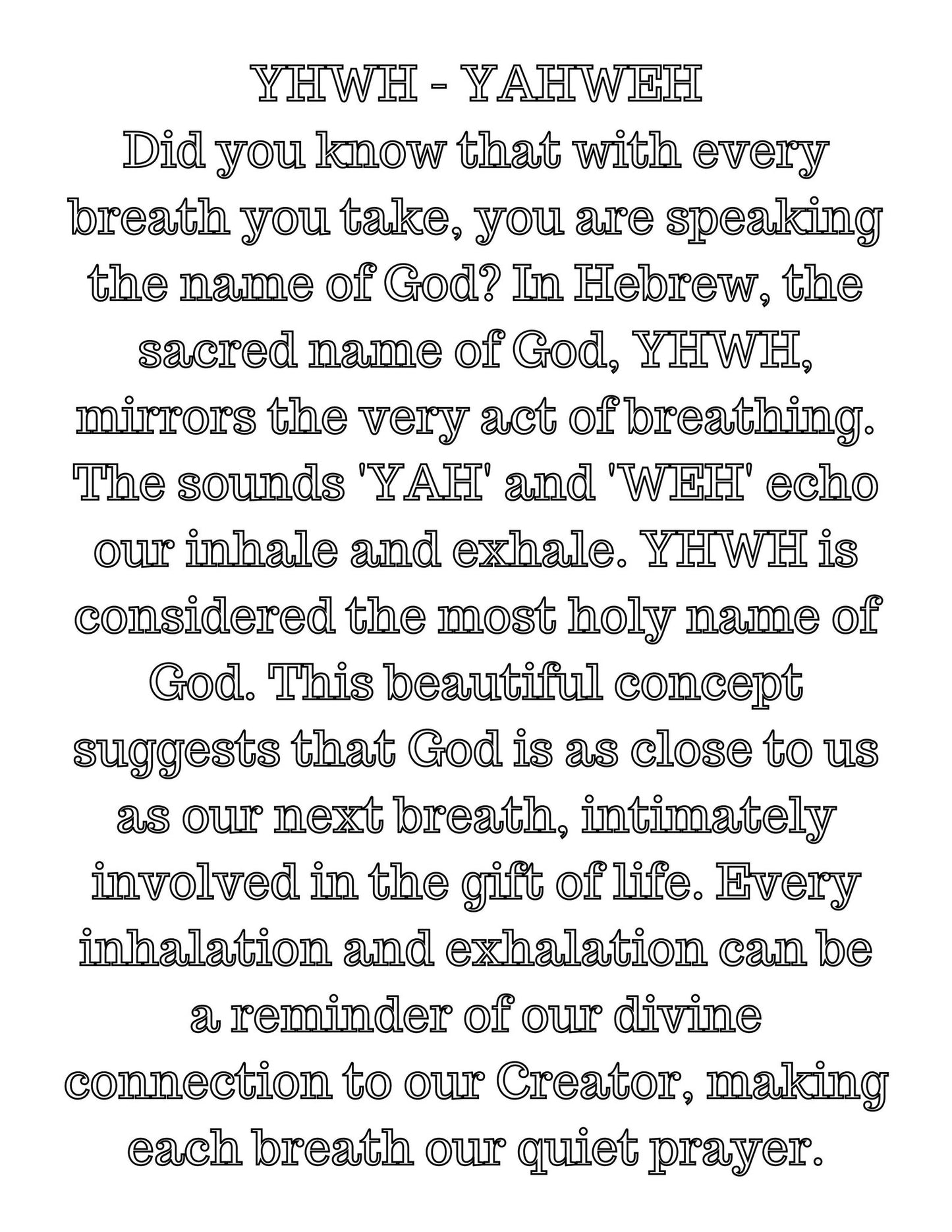 YHWH - YAHWEH

Did you know that with every breath you take, you are speaking the name of God? In Hebrew, the sacred name of God, YHWH, mirrors the very act of breathing. The sounds 'YAH' and 'WEH' echo our inhale and exhale. YHWH is considered the most holy name of God. This beautiful concept suggests that God is as close to us as our next breath, intimately involved in the gift of life. Every inhalation and exhalation can be a reminder of our divine connection to our Creator, making each breath our quiet prayer.